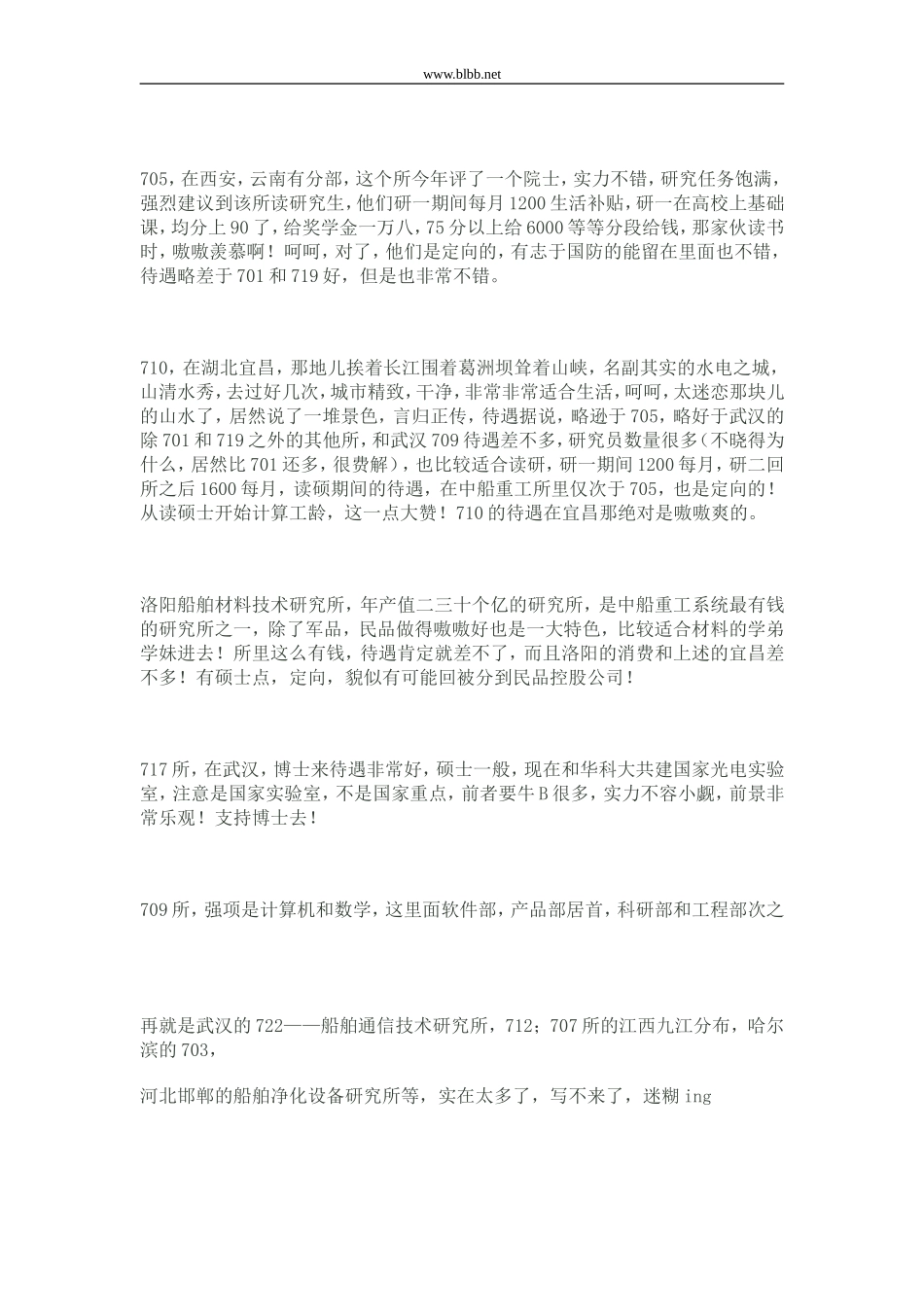 www.blbb.net

705，在西安，云南有分部，这个所今年评了一个院士，实力不错，研究任务饱满，强烈建议到该所读研究生，他们研一期间每月 1200 生活补贴，研一在高校上基础课，均分上 90 了，给奖学金一万八，75 分以上给 6000 等等分段给钱，那家伙读书时，嗷嗷羡慕啊！呵呵，对了，他们是定向的，有志于国防的能留在里面也不错，待遇略差于 701 和 719 好，但是也非常不错。

710，在湖北宜昌，那地儿挨着长江围着葛洲坝耸着山峡，名副其实的水电之城，山清水秀，去过好几次，城市精致，干净，非常非常适合生活，呵呵，太迷恋那块儿的山水了，居然说了一堆景色，言归正传，待遇据说，略逊于 705，略好于武汉的除 701 和 719 之外的其他所，和武汉 709 待遇差不多，研究员数量很多（不晓得为什么，居然比 701 还多，很费解），也比较适合读研，研一期间 1200 每月，研二回所之后 1600 每月，读硕期间的待遇，在中船重工所里仅次于 705，也是定向的！从读硕士开始计算工龄，这一点大赞！710 的待遇在宜昌那绝对是嗷嗷爽的。

洛阳船舶材料技术研究所，年产值二三十个亿的研究所，是中船重工系统最有钱的研究所之一，除了军品，民品做得嗷嗷好也是一大特色，比较适合材料的学弟学妹进去！所里这么有钱，待遇肯定就差不了，而且洛阳的消费和上述的宜昌差不多！有硕士点，定向，貌似有可能回被分到民品控股公司！

717 所，在武汉，博士来待遇非常好，硕士一般，现在和华科大共建国家光电实验室，注意是国家实验室，不是国家重点，前者要牛 B 很多，实力不容小觑，前景非常乐观！支持博士去！

709 所，强项是计算机和数学，这里面软件部，产品部居首，科研部和工程部次之

再就是武汉的 722——船舶通信技术研究所，712；707 所的江西九江分布，哈尔滨的 703，

河北邯郸的船舶净化设备研究所等，实在太多了，写不来了，迷糊 ing